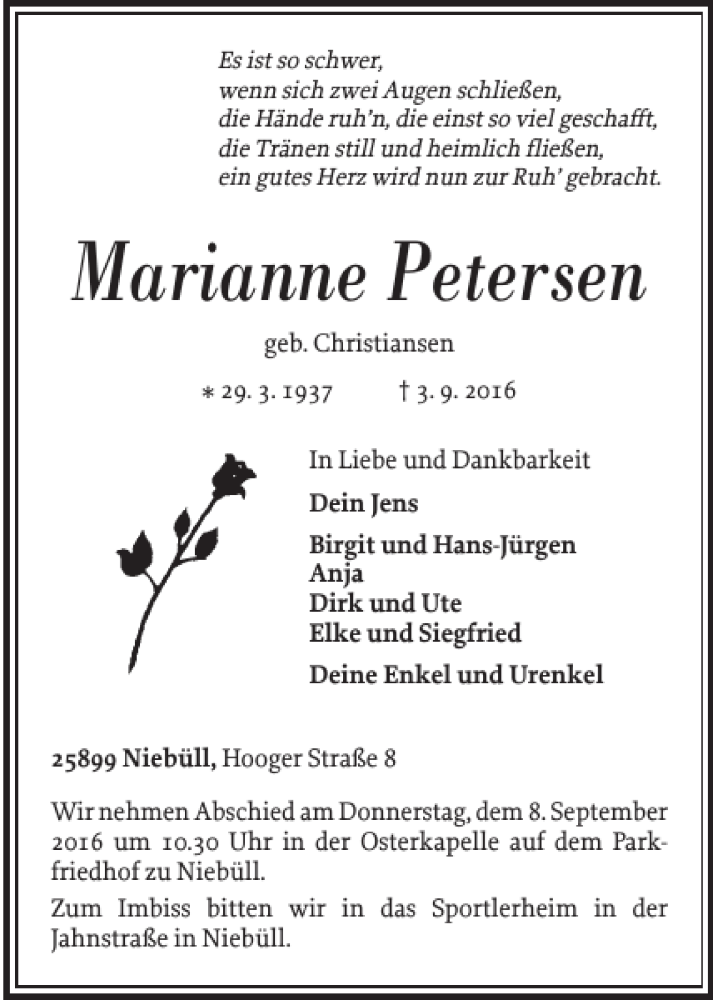 Es ist so schwer,
wenn sich zwei Augen schließen,
die Hände ruh'n, die einst so viel geschafft,
die Tränen still und heimlich fließen,
ein gutes Herz wird nun zur Ruh' gebracht.

Marianne Petersen

geb. Christiansen

* 29. 3. 1937 † 3. 9. 2016

In Liebe und Dankbarkeit

Dein Jens

Birgit und Hans-Jürgen
Anja
Dirk und Ute
Elke und Siegfried

Deine Enkel und Urenkel

25899 Niebüll, Hooger Straße 8

Wir nehmen Abschied am Donnerstag, dem 8. September 2016 um 10.30 Uhr in der Osterkapelle auf dem Parkfriedhof zu Niebüll.

Zum Imbiss bitten wir in das Sportlerheim in der Jahnstraße in Niebüll.